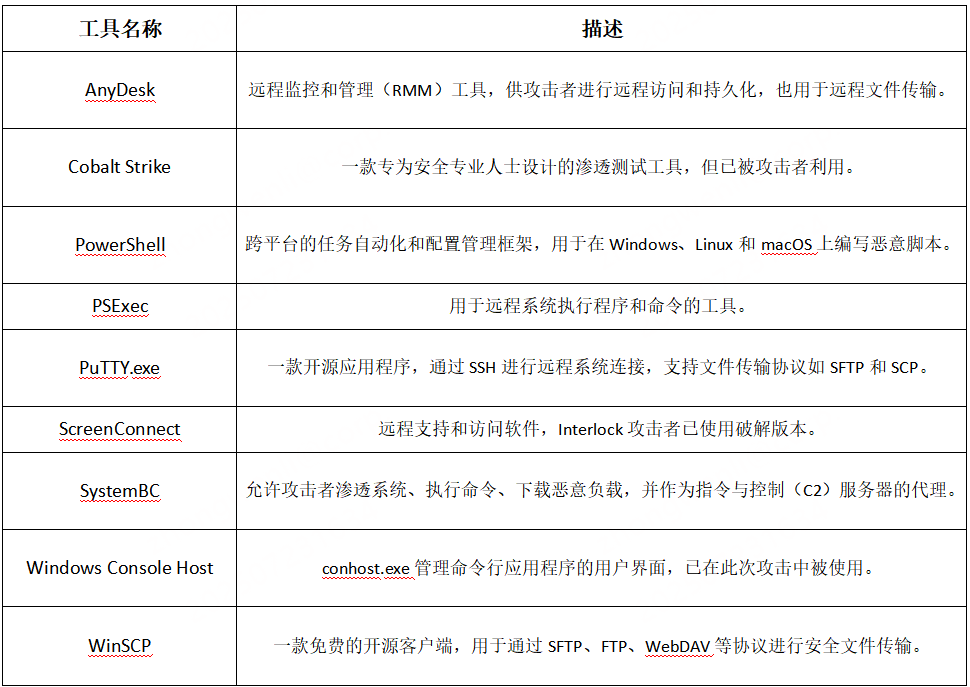 | 工具名称 | 描述 |
|---|---|
| AnyDesk | 远程监控和管理（RMM）工具，供攻击者进行远程访问和持久化，也用于远程文件传输。 |
| Cobalt Strike | 一款专为安全专业人士设计的渗透测试工具，但已被攻击者利用。 |
| PowerShell | 跨平台的任务自动化和配置管理框架，用于在 Windows、Linux 和 macOS 上编写恶意脚本。 |
| PSExec | 用于远程系统执行程序和命令的工具。 |
| PuTTY.exe | 一款开源应用程序，通过 SSH 进行远程系统连接，支持文件传输协议如 SFTP 和 SCP。 |
| ScreenConnect | 远程支持和访问软件，Interlock 攻击者已使用破解版本。 |
| SystemBC | 允许攻击者渗透系统、执行命令、下载恶意负载，并作为指令与控制（C2）服务器的代理。 |
| Windows Console Host | conhost.exe 管理命令行应用程序的用户界面，已在此次攻击中被使用。 |
| WinSCP | 一款免费的开源客户端，用于通过 SFTP、FTP、WebDAV 等协议进行安全文件传输。 |